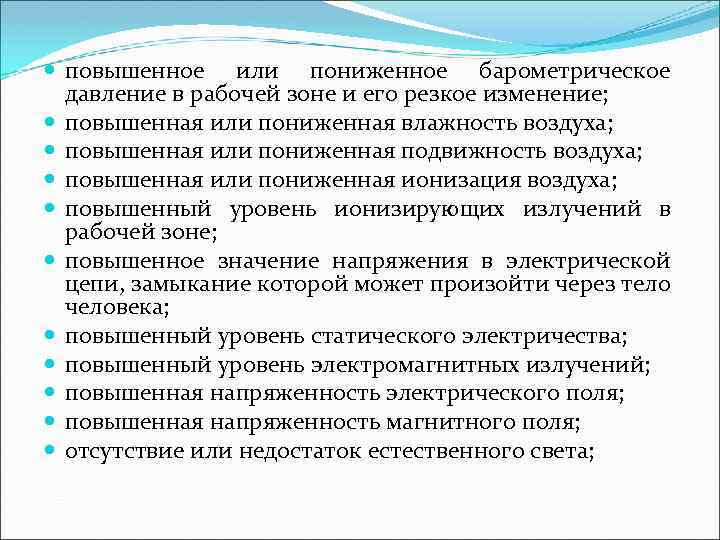 - повышенное или пониженное барометрическое давление в рабочей зоне и его резкое изменение;
- повышенная или пониженная влажность воздуха;
- повышенная или пониженная подвижность воздуха;
- повышенная или пониженная ионизация воздуха;
- повышенный уровень ионизирующих излучений в рабочей зоне;
- повышенное значение напряжения в электрической цепи, замыкание которой может произойти через тело человека;
- повышенный уровень статического электричества;
- повышенный уровень электромагнитных излучений;
- повышенная напряженность электрического поля;
- повышенная напряженность магнитного поля;
- отсутствие или недостаток естественного света;